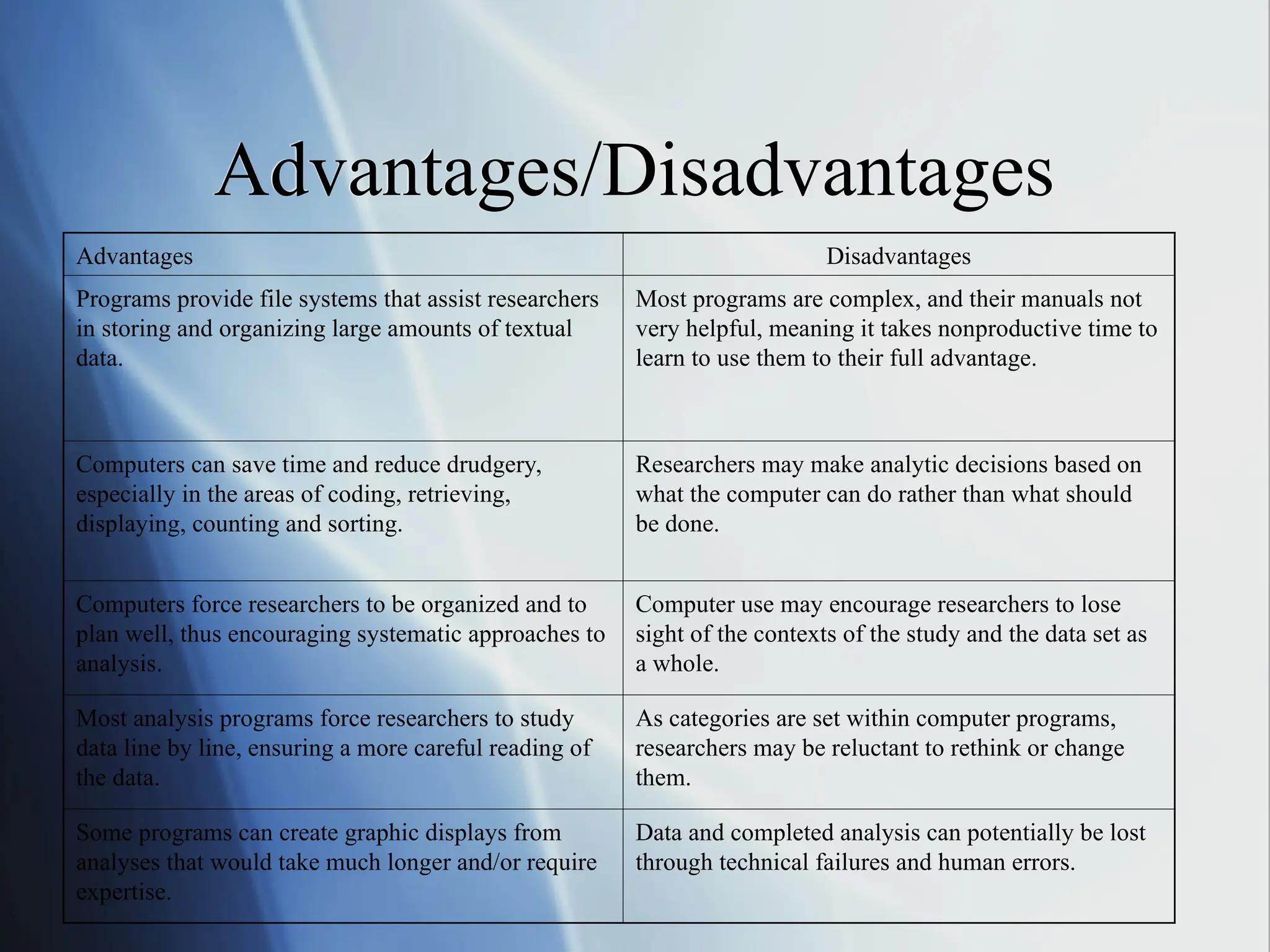 Advantages/Disadvantages

| Advantages | Disadvantages |
|---|---|
| Programs provide file systems that assist researchers in storing and organizing large amounts of textual data. | Most programs are complex, and their manuals not very helpful, meaning it takes nonproductive time to learn to use them to their full advantage. |
| Computers can save time and reduce drudgery, especially in the areas of coding, retrieving, displaying, counting and sorting. | Researchers may make analytic decisions based on what the computer can do rather than what should be done. |
| Computers force researchers to be organized and to plan well, thus encouraging systematic approaches to analysis. | Computer use may encourage researchers to lose sight of the contexts of the study and the data set as a whole. |
| Most analysis programs force researchers to study data line by line, ensuring a more careful reading of the data. | As categories are set within computer programs, researchers may be reluctant to rethink or change them. |
| Some programs can create graphic displays from analyses that would take much longer and/or require expertise. | Data and completed analysis can potentially be lost through technical failures and human errors. |